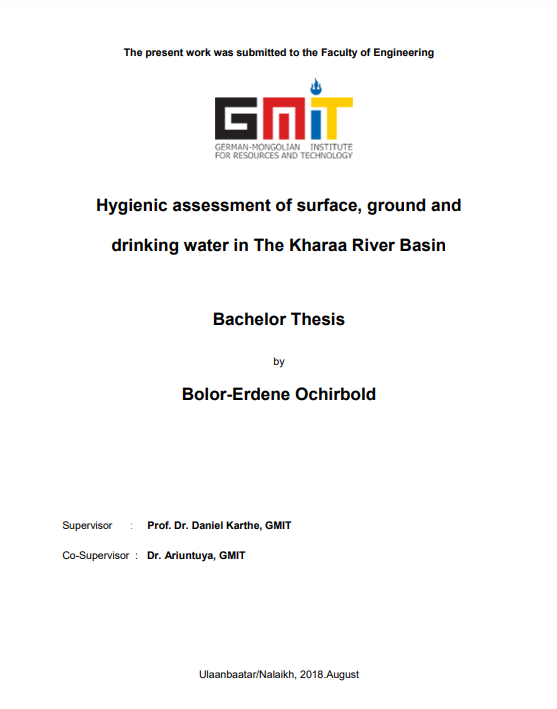 The present work was submitted to the Faculty of Engineering

GMIT
GERMAN-MONGOLIAN INSTITUTE FOR RESOURCES AND TECHNOLOGY

Hygienic assessment of surface, ground and drinking water in The Kharaa River Basin

Bachelor Thesis

by

Bolor-Erdene Ochirbold

Supervisor : Prof. Dr. Daniel Karthe, GMIT

Co-Supervisor : Dr. Ariuntuya, GMIT

Ulaanbaatar/Nalaikh, 2018.August